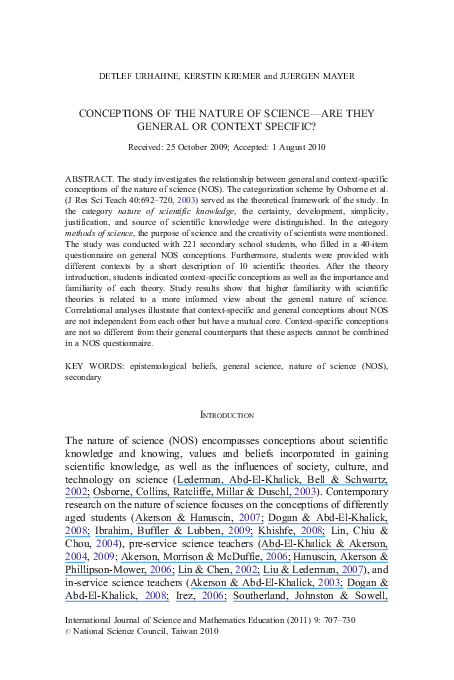 DETLEF URHAHNE, KERSTIN KREMER and JUERGEN MAYER

CONCEPTIONS OF THE NATURE OF SCIENCE—ARE THEY GENERAL OR CONTEXT SPECIFIC?

Received: 25 October 2009; Accepted: 1 August 2010

ABSTRACT. The study investigates the relationship between general and context-specific conceptions of the nature of science (NOS). The categorization scheme by Osborne et al. (J Res Sci Teach 40:692–720, 2003) served as the theoretical framework of the study. In the category nature of scientific knowledge, the certainty, development, simplicity, justification, and source of scientific knowledge were distinguished. In the category methods of science, the purpose of science and the creativity of scientists were mentioned. The study was conducted with 221 secondary school students, who filled in a 40-item questionnaire on general NOS conceptions. Furthermore, students were provided with different contexts by a short description of 10 scientific theories. After the theory introduction, students indicated context-specific conceptions as well as the importance and familiarity of each theory. Study results show that higher familiarity with scientific theories is related to a more informed view about the general nature of science. Correlational analyses illustrate that context-specific and general conceptions about NOS are not independent from each other but have a mutual core. Context-specific conceptions are not so different from their general counterparts that these aspects cannot be combined in a NOS questionnaire.

KEY WORDS: epistemological beliefs, general science, nature of science (NOS), secondary

INTRODUCTION

The nature of science (NOS) encompasses conceptions about scientific knowledge and knowing, values and beliefs incorporated in gaining scientific knowledge, as well as the influences of society, culture, and technology on science (Lederman, Abd-El-Khalick, Bell & Schwartz, 2002; Osborne, Collins, Ratcliffe, Millar & Duschl, 2003). Contemporary research on the nature of science focuses on the conceptions of differently aged students (Akerson & Hanuscin, 2007; Dogan & Abd-El-Khalick, 2008; Ibrahim, Buffler & Lubben, 2009; Khishfe, 2008; Lin, Chiu & Chou, 2004), pre-service science teachers (Abd-El-Khalick & Akerson, 2004, 2009; Akerson, Morrison & McDuffie, 2006; Hanuscin, Akerson & Phillipson-Mower, 2006; Lin & Chen, 2002; Liu & Lederman, 2007), and in-service science teachers (Akerson & Abd-El-Khalick, 2003; Dogan & Abd-El-Khalick, 2008; Irez, 2006; Southerland, Johnston & Sowell,

International Journal of Science and Mathematics Education (2011) 9: 707–730
© National Science Council, Taiwan 2010